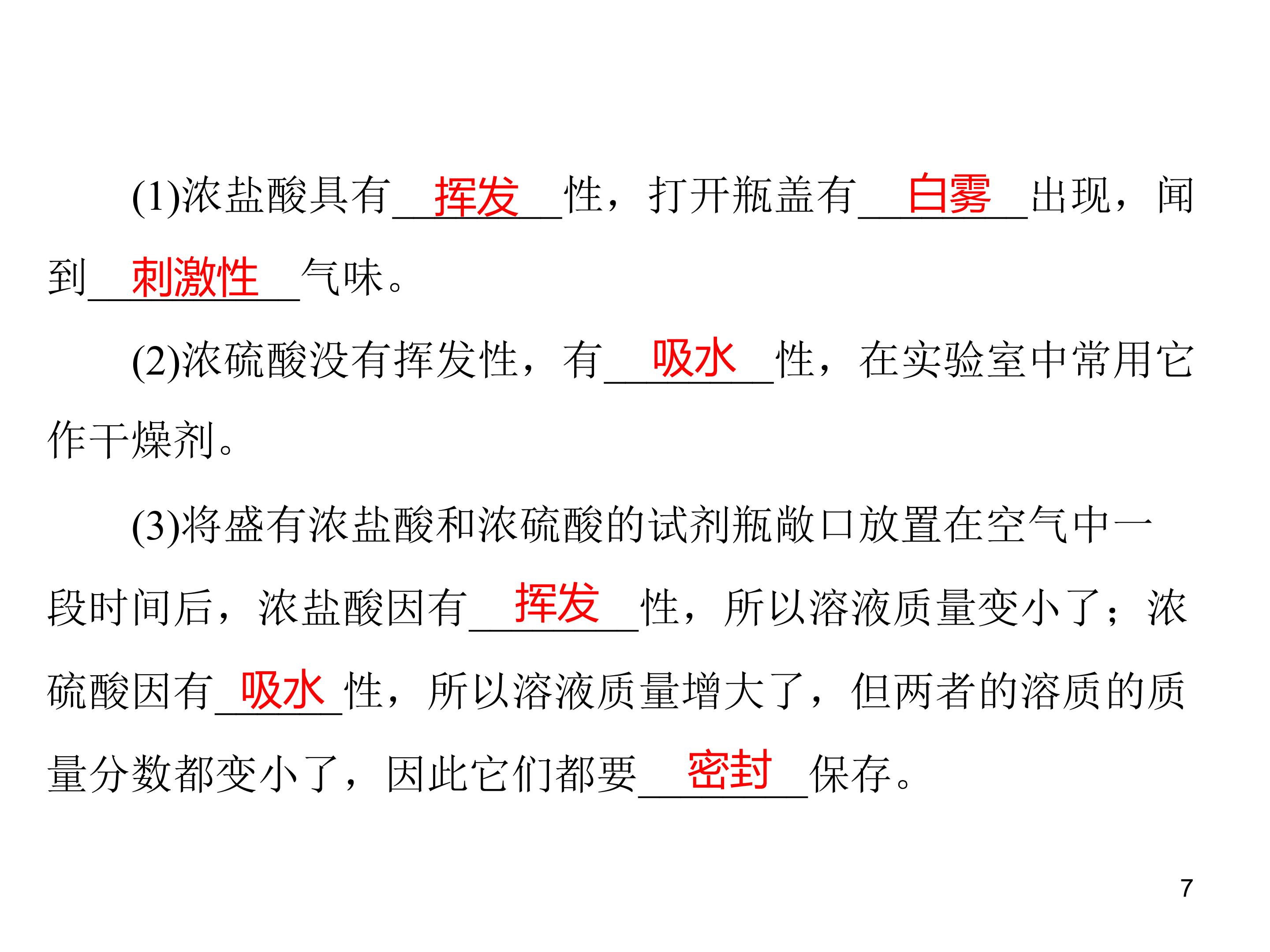 (1)浓盐酸具有挥发性，打开瓶盖有白雾出现，闻到刺激性气味。

(2)浓硫酸没有挥发性，有吸水性，在实验室中常用它作干燥剂。

(3)将盛有浓盐酸和浓硫酸的试剂瓶敞口放置在空气中一段时间后，浓盐酸因有挥发性，所以溶液质量变小了；浓硫酸因有吸水性，所以溶液质量增大了，但两者的溶质的质量分数都变小了，因此它们都要密封保存。

7